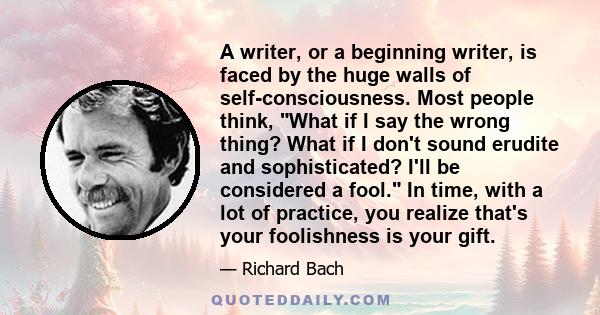 A writer, or a beginning writer, is faced by the huge walls of self-consciousness. Most people think, "What if I say the wrong thing? What if I don't sound erudite and sophisticated? I'll be considered a fool." In time, with a lot of practice, you realize that's your foolishness is your gift.

— Richard Bach

QUOTEDDAILY.COM